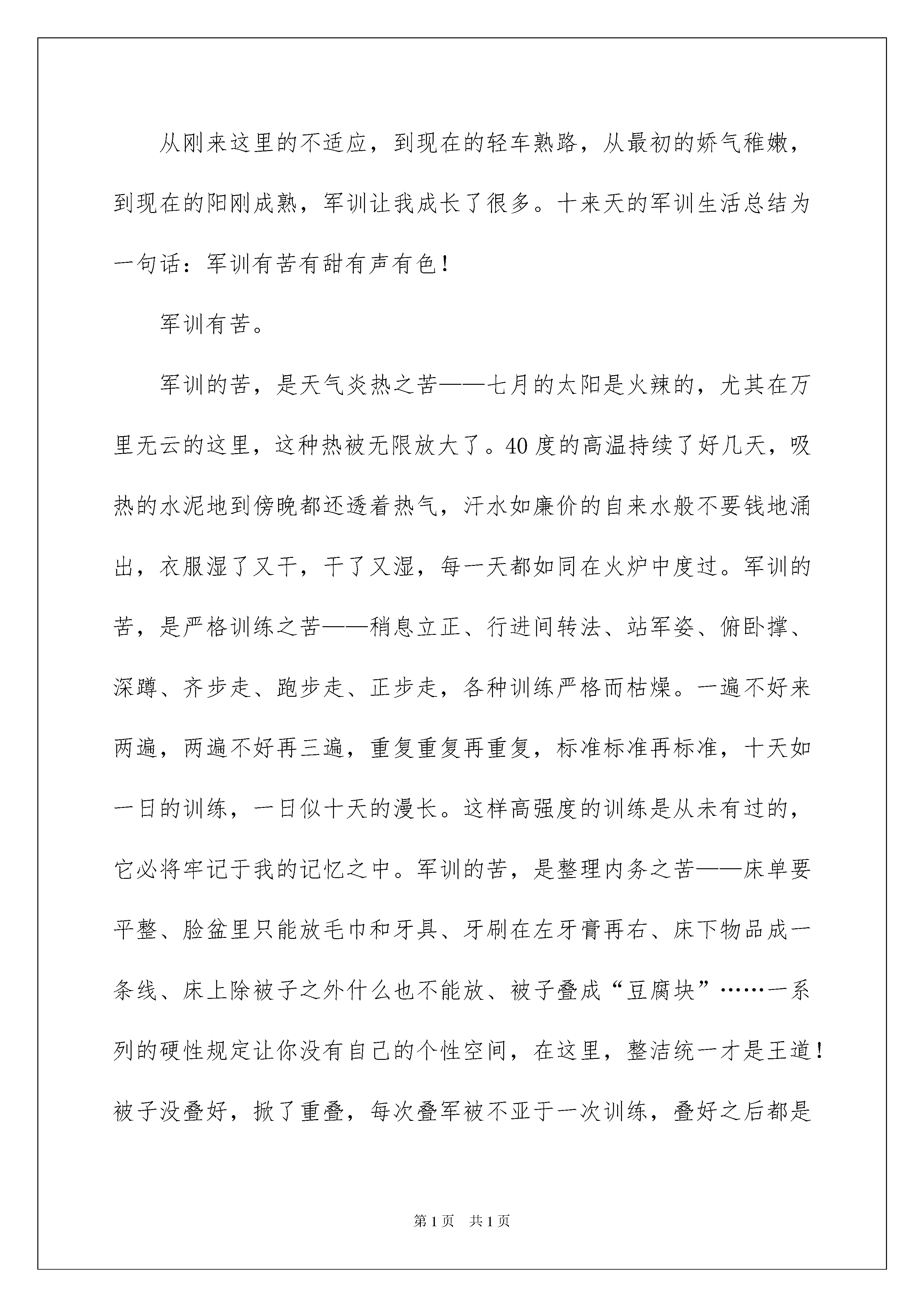 从刚来这里的不适应，到现在的轻车熟路，从最初的娇气稚嫩，到现在的阳刚成熟，军训让我成长了很多。十来天的军训生活总结为一句话：军训有苦有甜有声有色！

军训有苦。

军训的苦，是天气炎热之苦——七月的太阳是火辣的，尤其在万里无云的这里，这种热被无限放大了。40度的高温持续了好几天，吸热的水泥地到傍晚都还透着热气，汗水如廉价的自来水般不要钱地涌出，衣服湿了又干，干了又湿，每一天都如同在火炉中度过。军训的苦，是严格训练之苦——稍息立正、行进间转法、站军姿、俯卧撑、深蹲、齐步走、跑步走、正步走，各种训练严格而枯燥。一遍不好来两遍，两遍不好再三遍，重复重复再重复，标准标准再标准，十天如一日的训练，一日似十天的漫长。这样高强度的训练是从未有过的，它必将牢记于我的记忆之中。军训的苦，是整理内务之苦——床单要平整、脸盆里只能放毛巾和牙具、牙刷在左牙膏再右、床下物品成一条线、床上除被子之外什么也不能放、被子叠成“豆腐块”……一系列的硬性规定让你没有自己的个性空间，在这里，整洁统一才是王道！被子没叠好，掀了重叠，每次叠军被不亚于一次训练，叠好之后都是

第1页 共1页